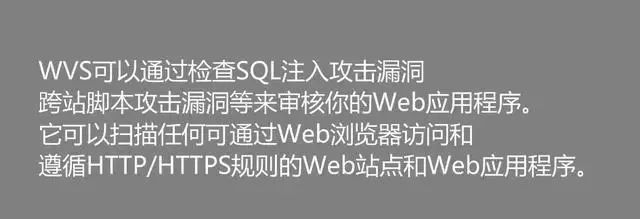 WVS可以通过检查SQL注入攻击漏洞
跨站脚本攻击漏洞等来审核你的Web应用程序。
它可以扫描任何可通过Web浏览器访问和
遵循HTTP/HTTPS规则的Web站点和Web应用程序。